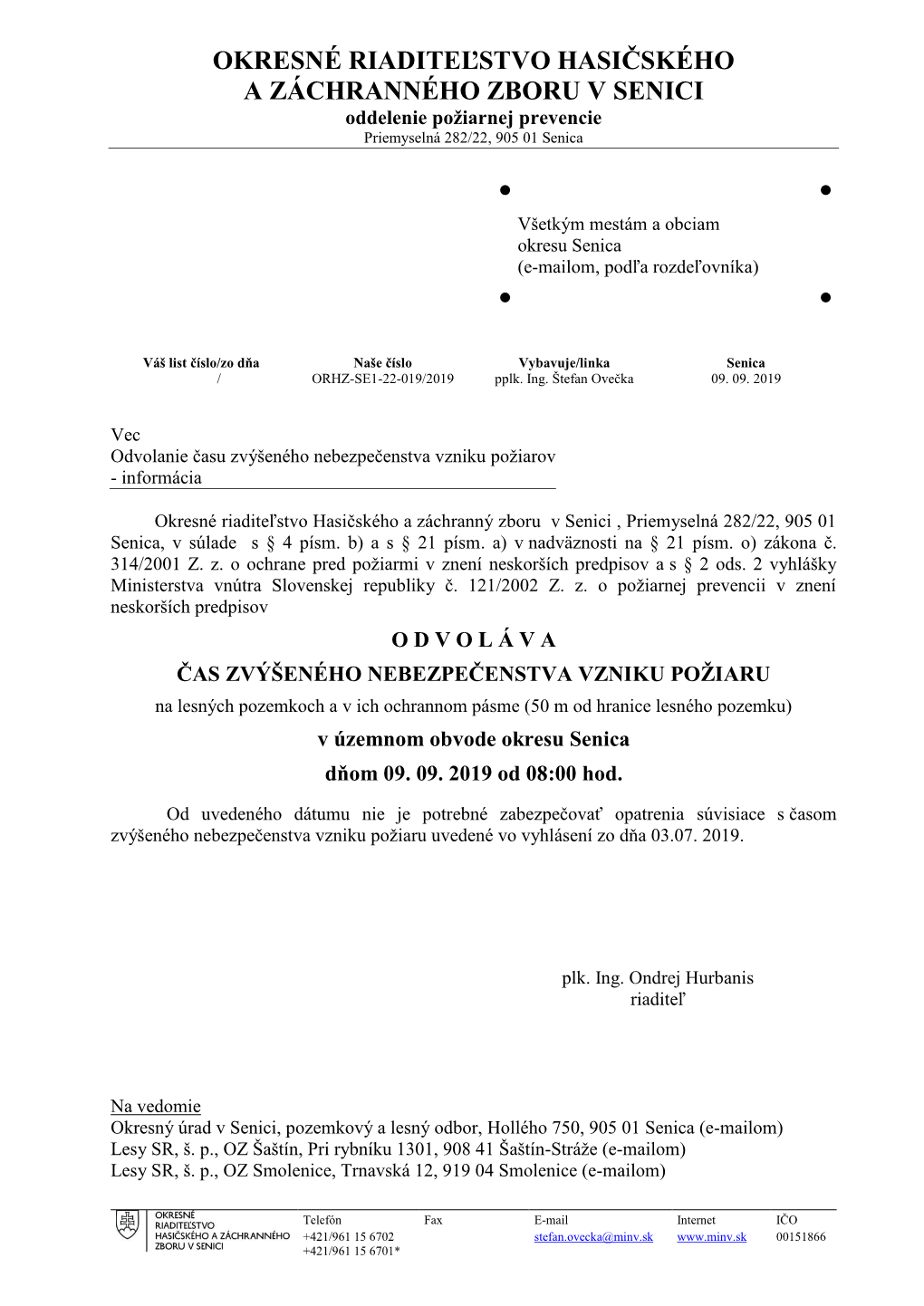 OKRESNÉ RIADITEĽSTVO HASIČSKÉHO
A ZÁCHRANNÉHO ZBORU V SENICI
oddelenie požiarnej prevencie
Priemyselná 282/22, 905 01 Senica

Všetkým mestám a obciam
okresu Senica
(e-mailom, podľa rozdeľovníka)

| Váš list číslo/zo dňa | Naše číslo | Vybavuje/linka | Senica |
|---|---|---|---|
| / | ORHZ-SE1-22-019/2019 | pplk. Ing. Štefan Ovečka | 09. 09. 2019 |

Vec
Odvolanie času zvýšeného nebezpečenstva vzniku požiarov - informácia

Okresné riaditeľstvo Hasičského a záchranný zboru v Senici , Priemyselná 282/22, 905 01 Senica, v súlade s § 4 písm. b) a s § 21 písm. a) v nadväznosti na § 21 písm. o) zákona č. 314/2001 Z. z. o ochrane pred požiarmi v znení neskorších predpisov a s § 2 ods. 2 vyhlášky Ministerstva vnútra Slovenskej republiky č. 121/2002 Z. z. o požiarnej prevencii v znení neskorších predpisov

O D V O L Á V A
ČAS ZVÝŠENÉHO NEBEZPEČENSTVA VZNIKU POŽIARU
na lesných pozemkoch a v ich ochrannom pásme (50 m od hranice lesného pozemku)
v územnom obvode okresu Senica
dňom 09. 09. 2019 od 08:00 hod.

Od uvedeného dátumu nie je potrebné zabezpečovať opatrenia súvisiace s časom zvýšeného nebezpečenstva vzniku požiaru uvedené vo vyhlásení zo dňa 03.07. 2019.

plk. Ing. Ondrej Hurbanis
riaditeľ

Na vedomie
Okresný úrad v Senici, pozemkový a lesný odbor, Hollého 750, 905 01 Senica (e-mailom)
Lesy SR, š. p., OZ Šaštín, Pri rybníku 1301, 908 41 Šaštín-Stráže (e-mailom)
Lesy SR, š. p., OZ Smolenice, Trnavská 12, 919 04 Smolenice (e-mailom)

OKRESNÉ RIADITEĽSTVO HASIČSKÉHO A ZÁCHRANNÉHO ZBORU V SENICI

| Telefón | Fax | E-mail | Internet | IČO |
|---|---|---|---|---|
| +421/961 15 6702 +421/961 15 6701* | | stefan.ovecka@minv.sk | www.minv.sk | 00151866 |